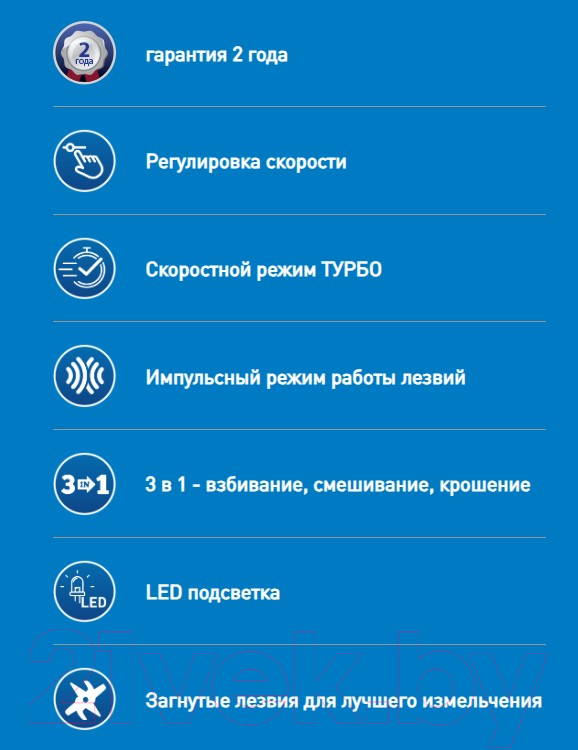 2 года

гарантия 2 года

Регулировка скорости

Скоростной режим ТУРБО

Импульсный режим работы лезвий

3 IN 1

3 в 1 - взбивание, смешивание, крошение

LED

LED подсветка

21vek.by

Загнутые лезвия для лучшего измельчения